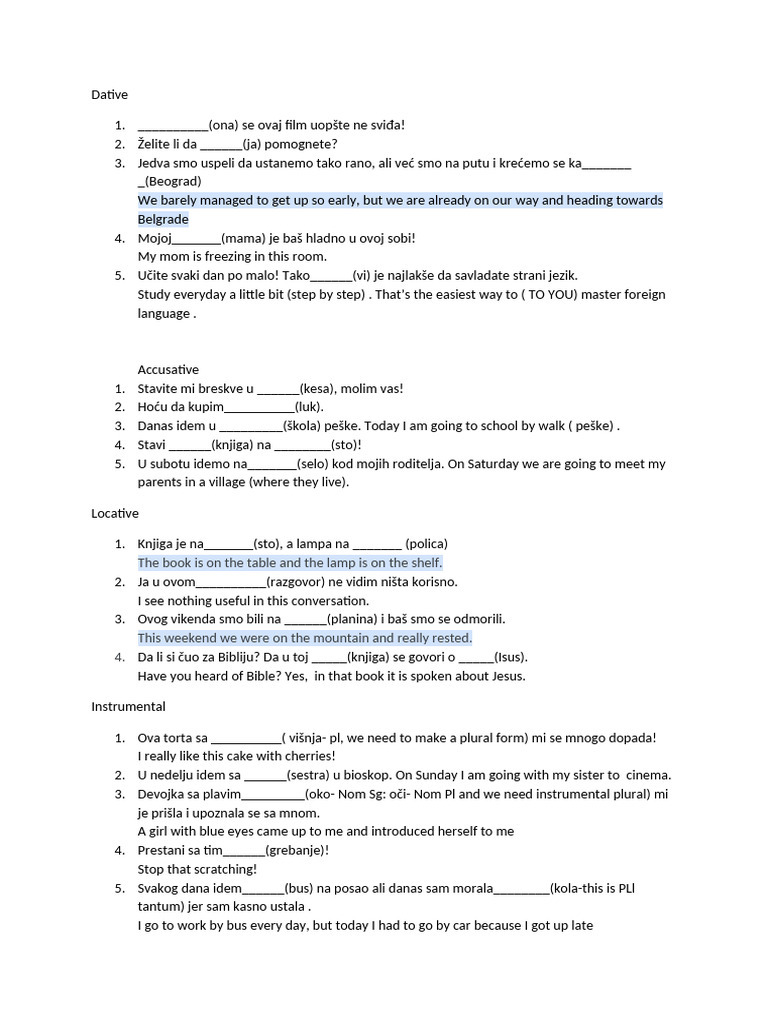 Dative

1. ____(ona) se ovaj film uopšte ne sviđa!
2. Želite li da ____(ja) pomognete?
3. Jedva smo uspeli da ustanemo tako rano, ali već smo na putu i krećemo se ka____(Beograd)
We barely managed to get up so early, but we are already on our way and heading towards Belgrade
4. Mojoj____(mama) je baš hladno u ovoj sobi!
My mom is freezing in this room.
5. Učite svaki dan po malo! Tako____(vi) je najlakše da savladate strani jezik.
Study everyday a little bit (step by step) . That's the easiest way to ( TO YOU) master foreign language .

Accusative
1. Stavite mi breskve u ____(kesa), molim vas!
2. Hoću da kupim____(luk).
3. Danas idem u ____(škola) peške. Today I am going to school by walk ( peške) .
4. Stavi ____(knjiga) na ____(sto)!
5. U subotu idemo na____(selo) kod mojih roditelja. On Saturday we are going to meet my parents in a village (where they live).

Locative

1. Knjiga je na____(sto), a lampa na ____ (polica)
The book is on the table and the lamp is on the shelf.
2. Ja u ovom____(razgovor) ne vidim ništa korisno.
I see nothing useful in this conversation.
3. Ovog vikenda smo bili na ____(planina) i baš smo se odmorili.
This weekend we were on the mountain and really rested.
4. Da li si čuo za Bibliju? Da u toj ____(knjiga) se govori o ____(Isus).
Have you heard of Bible? Yes, in that book it is spoken about Jesus.

Instrumental

1. Ova torta sa ____( višnja- pl, we need to make a plural form) mi se mnogo dopada!
I really like this cake with cherries!
2. U nedelju idem sa ____(sestra) u bioskop. On Sunday I am going with my sister to cinema.
3. Devojka sa plavim____(oko- Nom Sg: oči- Nom Pl and we need instrumental plural) mi je prišla i upoznala se sa mnom.
A girl with blue eyes came up to me and introduced herself to me
4. Prestani sa tim____(grebanje)!
Stop that scratching!
5. Svakog dana idem____(bus) na posao ali danas sam morala____(kola-this is PLl tantum) jer sam kasno ustala .
I go to work by bus every day, but today I had to go by car because I got up late